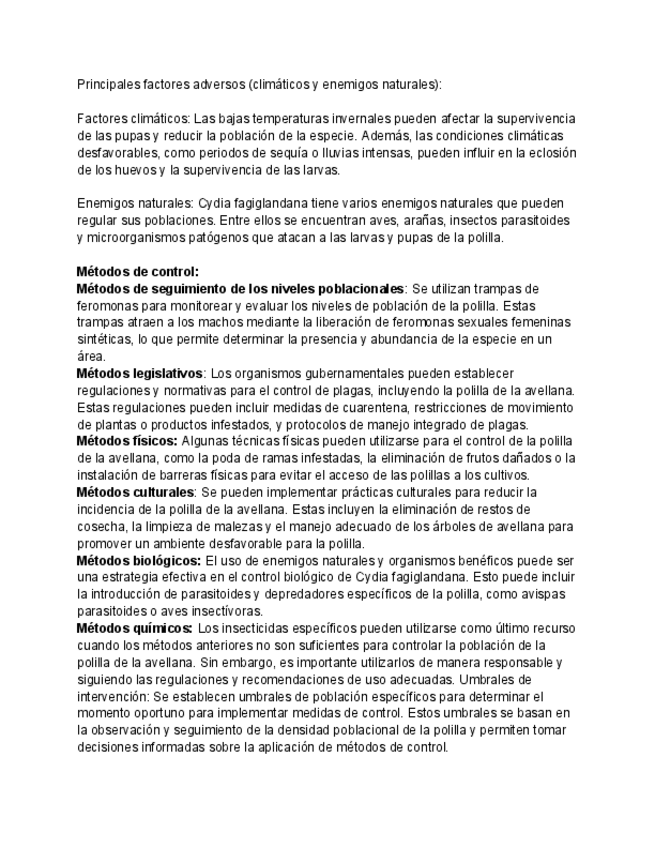 Principales factores adversos (climáticos y enemigos naturales):

Factores climáticos: Las bajas temperaturas invernales pueden afectar la supervivencia de las pupas y reducir la población de la especie. Además, las condiciones climáticas desfavorables, como periodos de sequía o lluvias intensas, pueden influir en la eclosión de los huevos y la supervivencia de las larvas.

Enemigos naturales: Cydia fagiglandana tiene varios enemigos naturales que pueden regular sus poblaciones. Entre ellos se encuentran aves, arañas, insectos parasitoides y microorganismos patógenos que atacan a las larvas y pupas de la polilla.

Métodos de control:
Métodos de seguimiento de los niveles poblacionales: Se utilizan trampas de feromonas para monitorear y evaluar los niveles de población de la polilla. Estas trampas atraen a los machos mediante la liberación de feromonas sexuales femeninas sintéticas, lo que permite determinar la presencia y abundancia de la especie en un área.
Métodos legislativos: Los organismos gubernamentales pueden establecer regulaciones y normativas para el control de plagas, incluyendo la polilla de la avellana. Estas regulaciones pueden incluir medidas de cuarentena, restricciones de movimiento de plantas o productos infestados, y protocolos de manejo integrado de plagas.
Métodos físicos: Algunas técnicas físicas pueden utilizarse para el control de la polilla de la avellana, como la poda de ramas infestadas, la eliminación de frutos dañados o la instalación de barreras físicas para evitar el acceso de las polillas a los cultivos.
Métodos culturales: Se pueden implementar prácticas culturales para reducir la incidencia de la polilla de la avellana. Estas incluyen la eliminación de restos de cosecha, la limpieza de malezas y el manejo adecuado de los árboles de avellana para promover un ambiente desfavorable para la polilla.
Métodos biológicos: El uso de enemigos naturales y organismos benéficos puede ser una estrategia efectiva en el control biológico de Cydia fagiglandana. Esto puede incluir la introducción de parasitoides y depredadores específicos de la polilla, como avispas parasitoides o aves insectívoras.
Métodos químicos: Los insecticidas específicos pueden utilizarse como último recurso cuando los métodos anteriores no son suficientes para controlar la población de la polilla de la avellana. Sin embargo, es importante utilizarlos de manera responsable y siguiendo las regulaciones y recomendaciones de uso adecuadas. Umbrales de intervención: Se establecen umbrales de población específicos para determinar el momento oportuno para implementar medidas de control. Estos umbrales se basan en la observación y seguimiento de la densidad poblacional de la polilla y permiten tomar decisiones informadas sobre la aplicación de métodos de control.